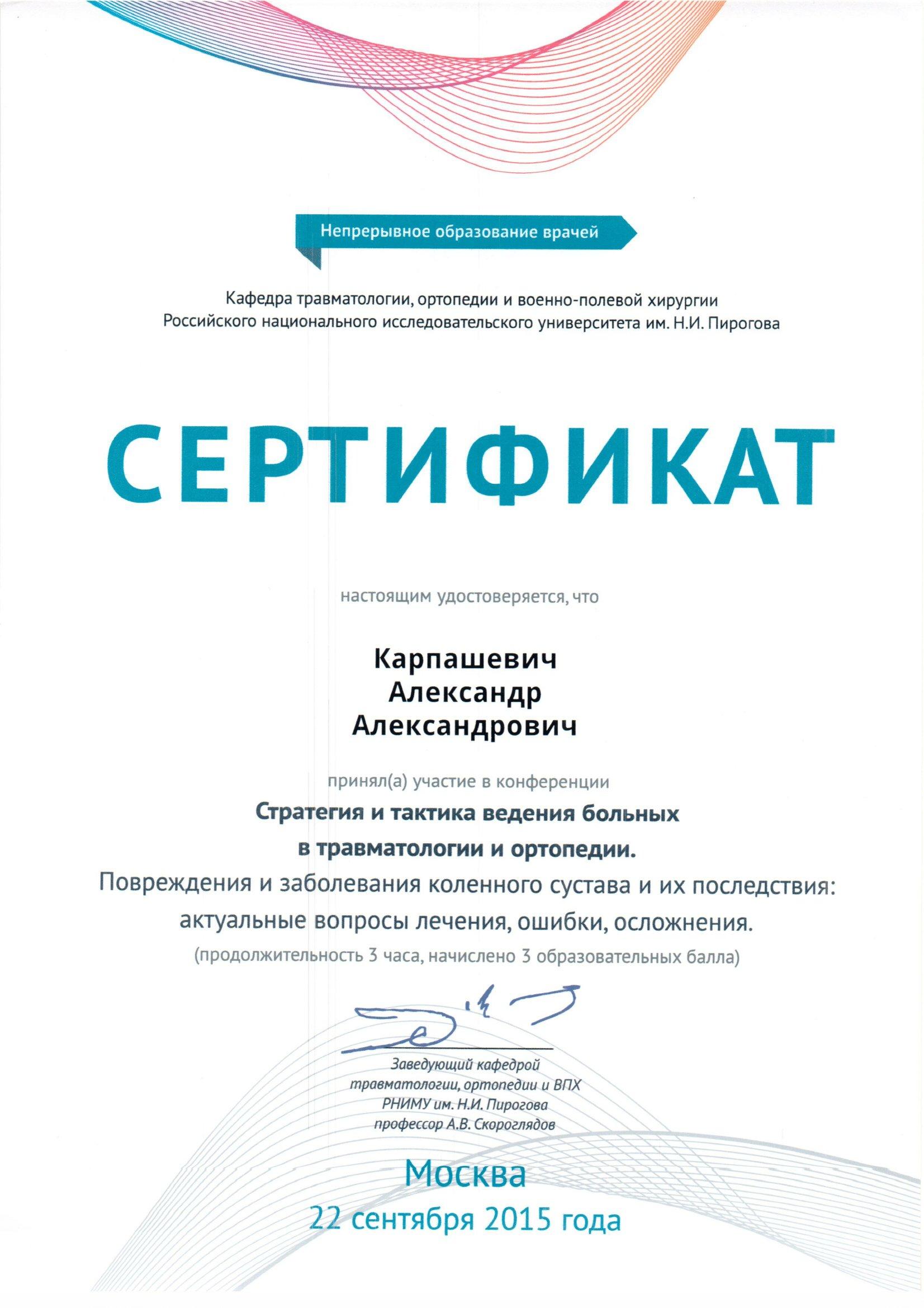 Непрерывное образование врачей

Кафедра травматологии, ортопедии и военно-полевой хирургии Российского национального исследовательского университета им. Н.И. Пирогова

СЕРТИФИКАТ

настоящим удостоверяется, что

Карпашевич
Александр
Александрович

принял(а) участие в конференции

Стратегия и тактика ведения больных в травматологии и ортопедии.
Повреждения и заболевания коленного сустава и их последствия: актуальные вопросы лечения, ошибки, осложнения.
(продолжительность 3 часа, начислено 3 образовательных балла)

Заведующий кафедрой травматологии, ортопедии и ВПХ РНИМУ им. Н.И. Пирогова профессор А.В. Скороглядов

Москва
22 сентября 2015 года